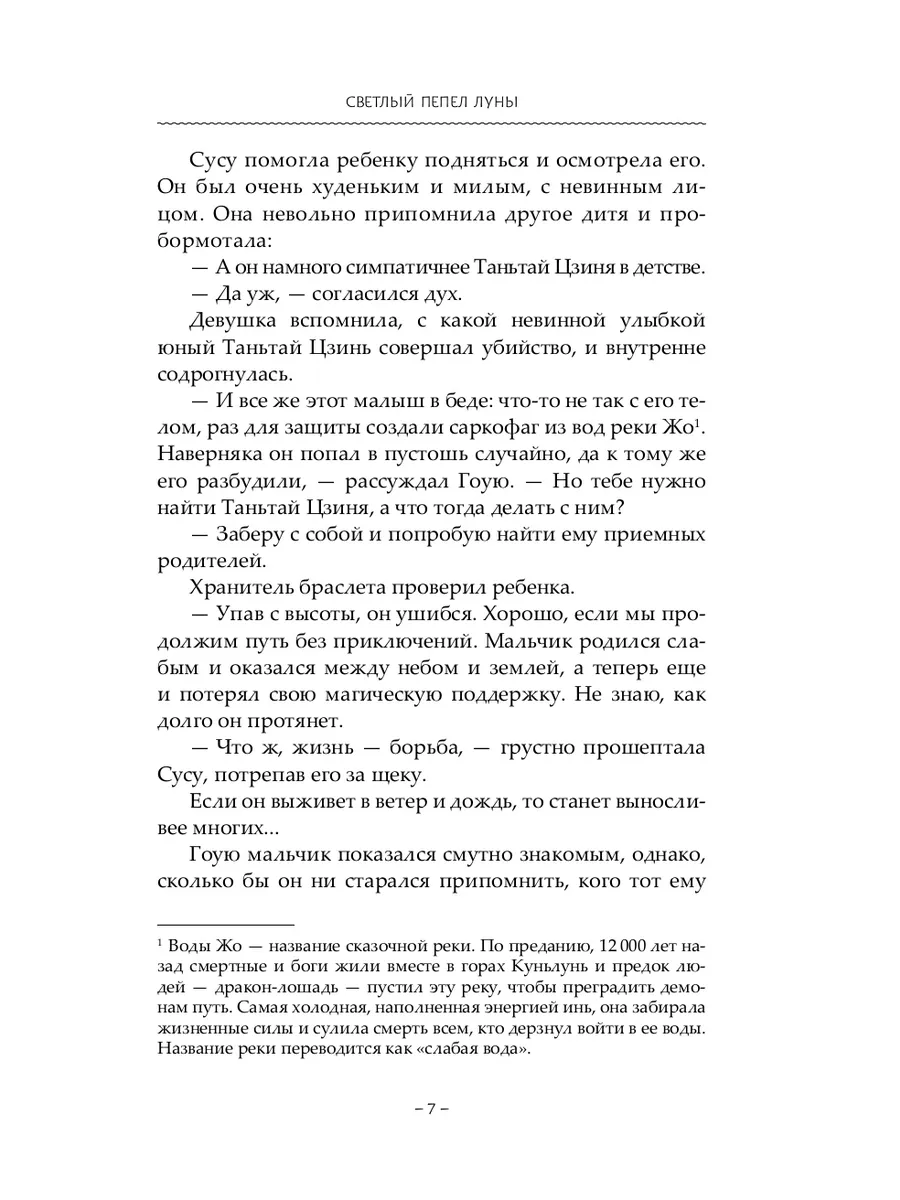 СВЕТЛЫЙ ПЕПЕЛ ЛУНЫ

Сусу помогла ребенку подняться и осмотрела его. Он был очень худеньким и милым, с невинным лицом. Она невольно припомнила другое дитя и пробормотала:

— А он намного симпатичнее Таньтай Цзиня в детстве.

— Да уж, — согласился дух.

Девушка вспомнила, с какой невинной улыбкой юный Таньтай Цзинь совершал убийство, и внутренне содрогнулась.

— И все же этот малыш в беде: что-то не так с его телом, раз для защиты создали саркофаг из вод реки Жо$^1$. Наверняка он попал в пустошь случайно, да к тому же его разбудили, — рассуждал Гоую. — Но тебе нужно найти Таньтай Цзиня, а что тогда делать с ним?

— Заберу с собой и попробую найти ему приемных родителей.

Хранитель браслета проверил ребенка.

— Упав с высоты, он ушибся. Хорошо, если мы продолжим путь без приключений. Мальчик родился слабым и оказался между небом и землей, а теперь еще и потерял свою магическую поддержку. Не знаю, как долго он протянет.

— Что ж, жизнь — борьба, — грустно прошептала Сусу, потрепав его за щеку.

Если он выживет в ветер и дождь, то станет выносливее многих...

Гоую мальчик показался смутно знакомым, однако, сколько бы он ни старался припомнить, кого тот ему

$^1$ Воды Жо — название сказочной реки. По преданию, 12 000 лет назад смертные и боги жили вместе в горах Куньлунь и предок людей — дракон-лошадь — пустил эту реку, чтобы преградить демонам путь. Самая холодная, наполненная энергией инь, она забирала жизненные силы и сулила смерть всем, кто дерзнул войти в ее воды. Название реки переводится как «слабая вода».

– 7 –